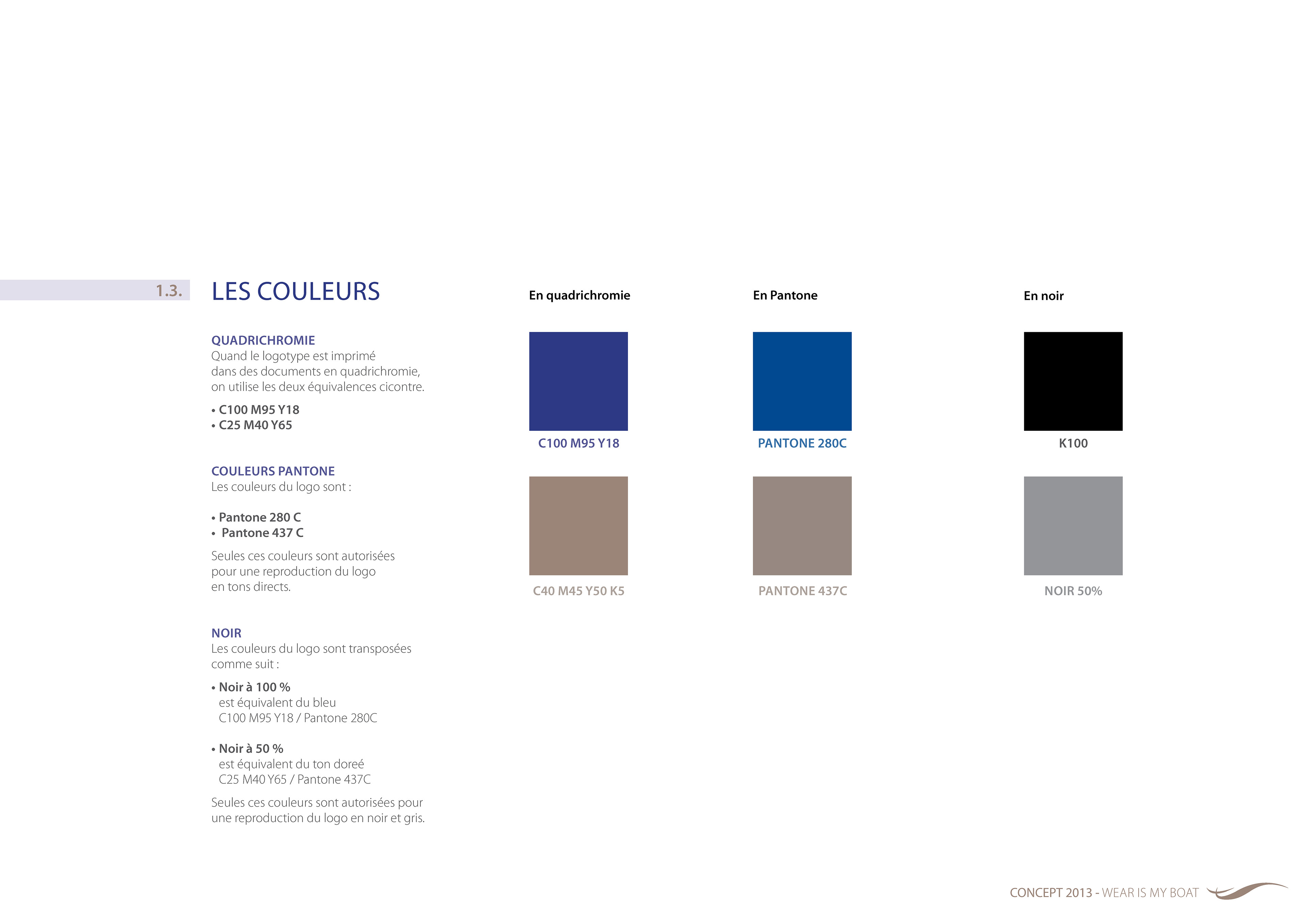 1.3. LES COULEURS

QUADRICHROMIE
Quand le logotype est imprimé dans des documents en quadrichromie, on utilise les deux équivalences cicontre.

• C100 M95 Y18
• C25 M40 Y65

COULEURS PANTONE
Les couleurs du logo sont :

• Pantone 280 C
• Pantone 437 C

Seules ces couleurs sont autorisées pour une reproduction du logo en tons directs.

NOIR
Les couleurs du logo sont transposées comme suit :

• Noir à 100 %
est équivalent du bleu
C100 M95 Y18 / Pantone 280C

• Noir à 50 %
est équivalent du ton doreé
C25 M40 Y65 / Pantone 437C

Seules ces couleurs sont autorisées pour une reproduction du logo en noir et gris.

En quadrichromie

C100 M95 Y18

C40 M45 Y50 K5

En Pantone

PANTONE 280C

PANTONE 437C

En noir

K100

NOIR 50%

CONCEPT 2013 - WEAR IS MY BOAT